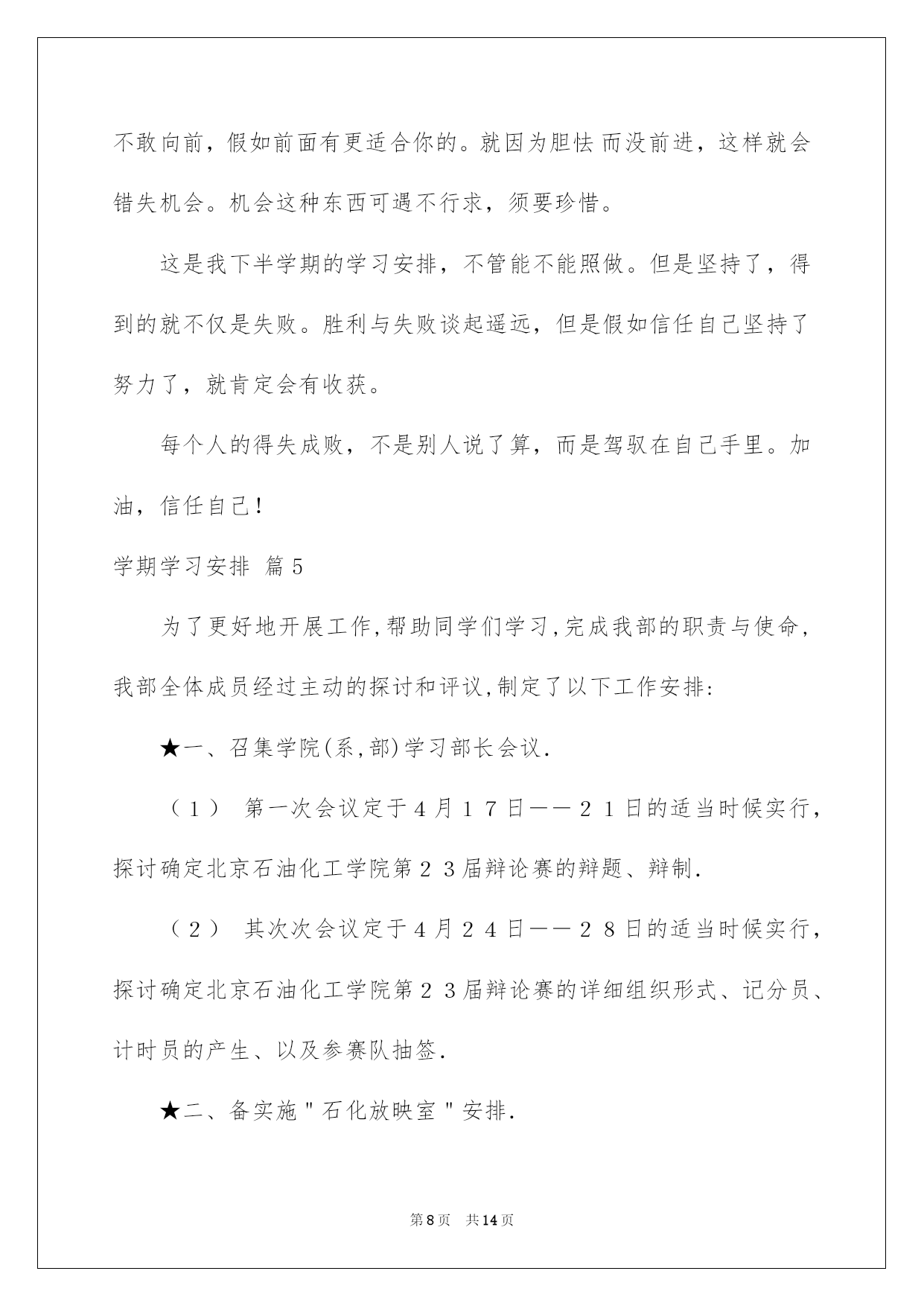 不敢向前，假如前面有更适合你的。就因为胆怯而没前进，这样就会错失机会。机会这种东西可遇不行求，须要珍惜。

这是我下半学期的学习安排，不管能不能照做。但是坚持了，得到的就不仅是失败。胜利与失败谈起遥远，但是假如信任自己坚持了努力了，就肯定会有收获。

每个人的得失成败，不是别人说了算，而是驾驭在自己手里。加油，信任自己！

学期学习安排 篇5

为了更好地开展工作,帮助同学们学习,完成我部的职责与使命,我部全体成员经过主动的探讨和评议,制定了以下工作安排:

★一、召集学院(系,部)学习部长会议.

（1） 第一次会议定于4月１７日——２１日的适当时候实行,探讨确定北京石油化工学院第２３届辩论赛的辩题、辩制.

（2） 其次次会议定于4月２４日——２８日的适当时候实行,探讨确定北京石油化工学院第２３届辩论赛的详细组织形式、记分员、计时员的产生、以及参赛队抽签.

★二、备实施"石化放映室"安排.

第8页 共14页